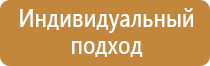 Индивидуальный подход